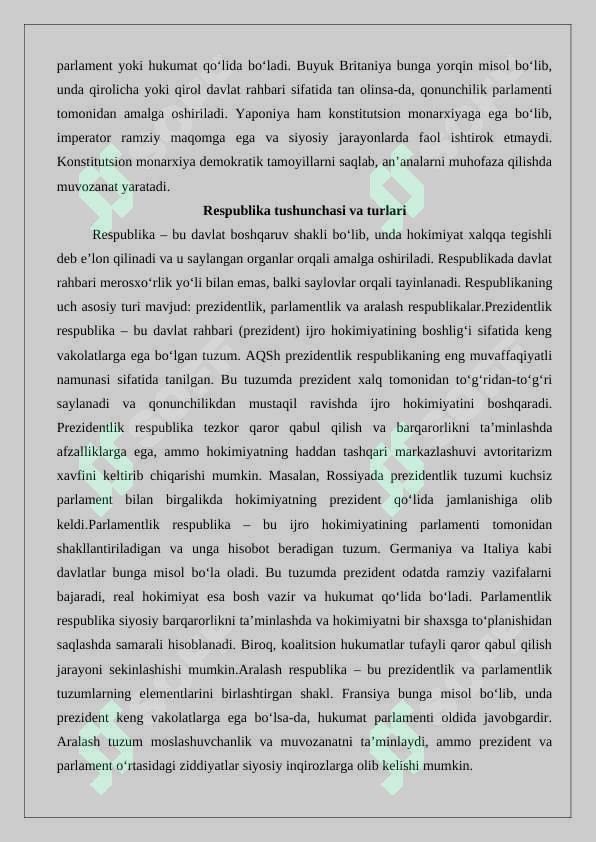 parlament yoki hukumat qo‘lida bo‘ladi. Buyuk Britaniya bunga yorqin misol bo‘lib, unda qirolicha yoki qirol davlat rahbari sifatida tan olinsa-da, qonunchilik parlamenti tomonidan amalga oshiriladi. Yaponiya ham konstitutsion monarxiyaga ega bo‘lib, imperator ramziy maqomga ega va siyosiy jarayonlarda faol ishtirok etmaydi. Konstitutsion monarxiya demokratik tamoyillarni saqlab, an’analarni muhofaza qilishda muvozanat yaratadi.

Respublika tushunchasi va turlari

Respublika – bu davlat boshqaruv shakli bo‘lib, unda hokimiyat xalqqa tegishli deb e’lon qilinadi va u saylangan organlar orqali amalga oshiriladi. Respublikada davlat rahbari merosxo‘rlik yo‘li bilan emas, balki saylovlar orqali tayinlanadi. Respublikaning uch asosiy turi mavjud: prezidentlik, parlamentlik va aralash respublikalar.Prezidentlik respublika – bu davlat rahbari (prezident) ijro hokimiyatining boshlig‘i sifatida keng vakolatlarga ega bo‘lgan tuzum. AQSh prezidentlik respublikaning eng muvaffaqiyatli namunasi sifatida tanilgan. Bu tuzumda prezident xalq tomonidan to‘g‘ridan-to‘g‘ri saylanadi va qonunchilikdan mustaqil ravishda ijro hokimiyatini boshqaradi. Prezidentlik respublika tezkor qaror qabul qilish va barqarorlikni ta’minlashda afzalliklarga ega, ammo hokimiyatning haddan tashqari markazlashuvi avtoritarizm xavfini keltirib chiqarishi mumkin. Masalan, Rossiyada prezidentlik tuzumi kuchsiz parlament bilan birgalikda hokimiyatning prezident qo‘lida jamlanishiga olib keldi.Parlamentlik respublika – bu ijro hokimiyatining parlamenti tomonidan shakllantiriladigan va unga hisobot beradigan tuzum. Germaniya va Italiya kabi davlatlar bunga misol bo‘la oladi. Bu tuzumda prezident odatda ramziy vazifalarni bajaradi, real hokimiyat esa bosh vazir va hukumat qo‘lida bo‘ladi. Parlamentlik respublika siyosiy barqarorlikni ta’minlashda va hokimiyatni bir shaxsga to‘planishidan saqlashda samarali hisoblanadi. Biroq, koalitsion hukumatlar tufayli qaror qabul qilish jarayoni sekinlashishi mumkin.Aralash respublika – bu prezidentlik va parlamentlik tuzumlarning elementlarini birlashtirgan shakl. Fransiya bunga misol bo‘lib, unda prezident keng vakolatlarga ega bo‘lsa-da, hukumat parlamenti oldida javobgardir. Aralash tuzum moslashuvchanlik va muvozanatni ta’minlaydi, ammo prezident va parlament o‘rtasidagi ziddiyatlar siyosiy inqirozlarga olib kelishi mumkin.